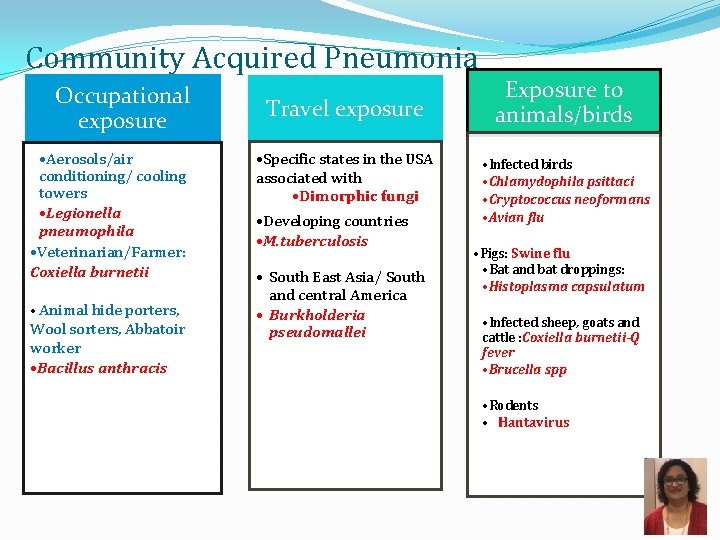 Community Acquired Pneumonia

Occupational exposure

•Aerosols/air conditioning/ cooling towers
•Legionella pneumophila
•Veterinarian/Farmer: Coxiella burnetii

• Animal hide porters, Wool sorters, Abbatoir worker
•Bacillus anthracis

Travel exposure

•Specific states in the USA associated with
•Dimorphic fungi

•Developing countries
•M.tuberculosis

• South East Asia/ South and central America
• Burkholderia pseudomallei

Exposure to animals/birds

• Infected birds
•Chlamydophila psittaci
•Cryptococcus neoformans
•Avian flu

• Pigs: Swine flu
• Bat and bat droppings:
•Histoplasma capsulatum

• Infected sheep, goats and cattle :Coxiella burnetii-Q fever
•Brucella spp

• Rodents
• Hantavirus